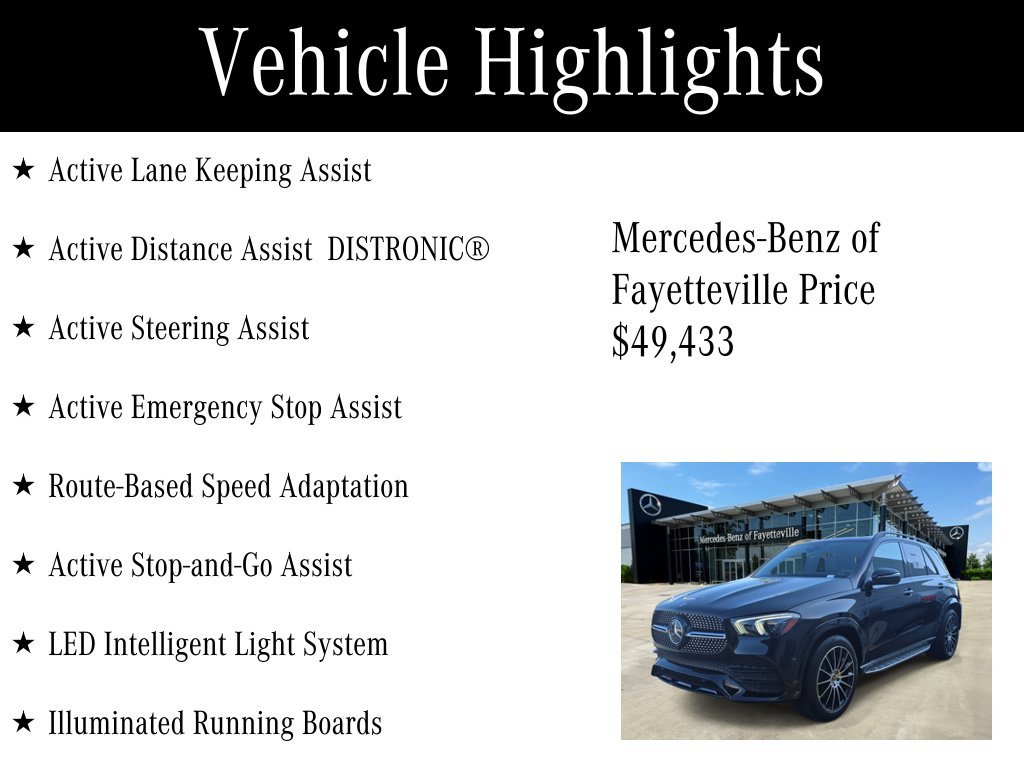 Vehicle Highlights

★ Active Lane Keeping Assist

★ Active Distance Assist DISTRONIC®

★ Active Steering Assist

★ Active Emergency Stop Assist

★ Route-Based Speed Adaptation

★ Active Stop-and-Go Assist

★ LED Intelligent Light System

★ Illuminated Running Boards

Mercedes-Benz of Fayetteville Price $49,433

Mercedes-Benz of Fayetteville